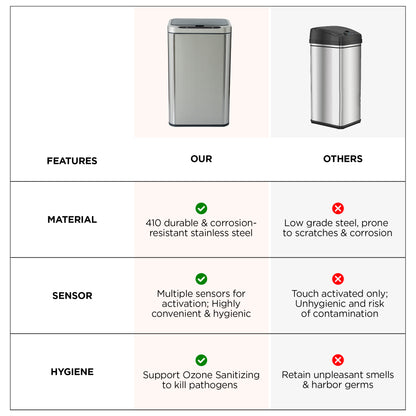 | FEATURES | OUR | OTHERS |
|---|---|---|
| MATERIAL | 410 durable & corrosion-resistant stainless steel | Low grade steel, prone to scratches & corrosion |
| SENSOR | Multiple sensors for activation; Highly convenient & hygienic | Touch activated only; Unhygienic and risk of contamination |
| HYGIENE | Support Ozone Sanitizing to kill pathogens | Retain unpleasant smells & harbor germs |